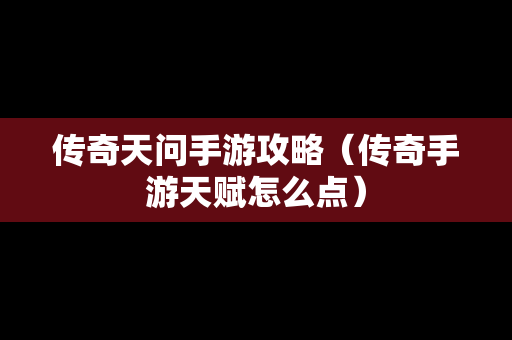 传奇天问手游攻略（传奇手游天赋怎么点）